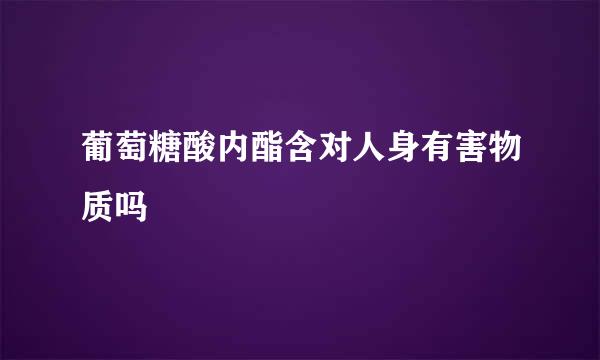 葡萄糖酸内酯含对人身有害物质吗